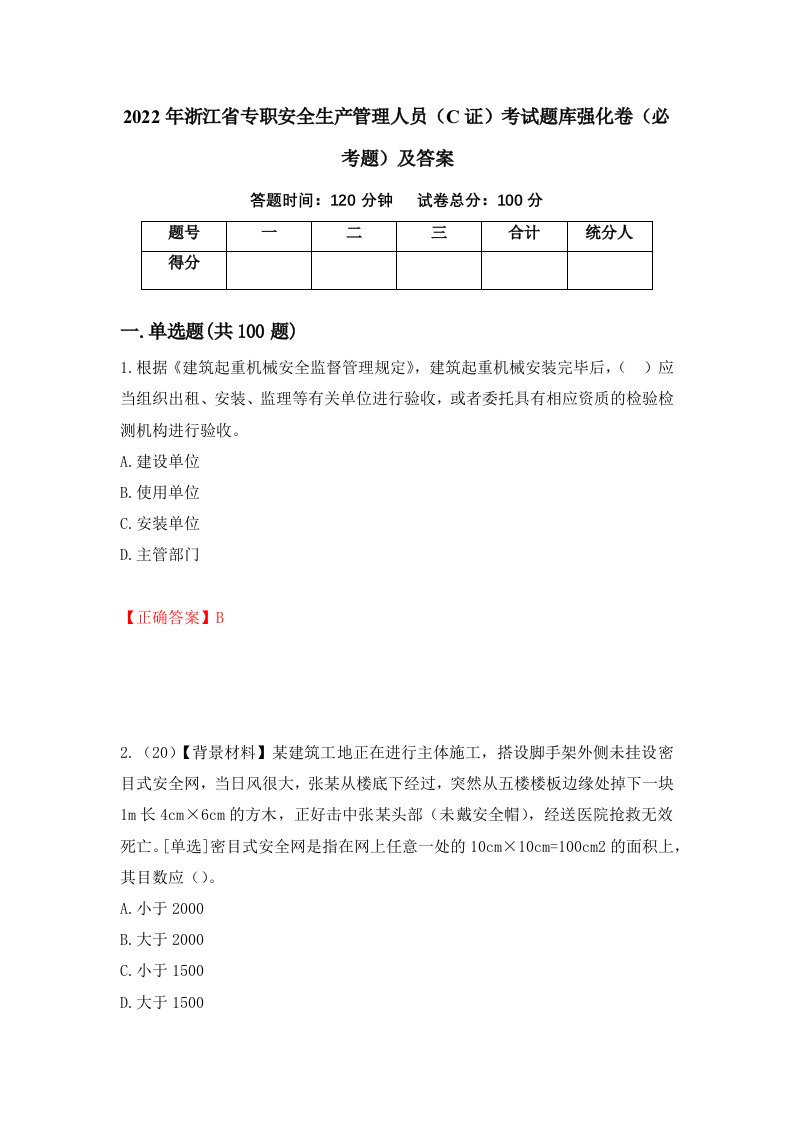 2022年浙江省专职安全生产管理人员（C证）考试题库强化卷（必考题）及答案

答题时间：120分钟　试卷总分：100分

| 题号 | 一 | 二 | 三 | 合计 | 统分人 |
|---|---|---|---|---|---|
| 得分 | | | | | |

一.单选题(共100题)

1.根据《建筑起重机械安全监督管理规定》，建筑起重机械安装完毕后，（　）应当组织出租、安装、监理等有关单位进行验收，或者委托具有相应资质的检验检测机构进行验收。

A.建设单位

B.使用单位

C.安装单位

D.主管部门

【正确答案】B

2.（20）【背景材料】某建筑工地正在进行主体施工，搭设脚手架外侧未挂设密目式安全网，当日风很大，张某从楼底下经过，突然从五楼楼板边缘处掉下一块1m长4cm×6cm的方木，正好击中张某头部（未戴安全帽），经送医院抢救无效死亡。[单选]密目式安全网是指在网上任意一处的10cm×10cm=100cm2的面积上，其目数应（）。

A.小于2000

B.大于2000

C.小于1500

D.大于1500